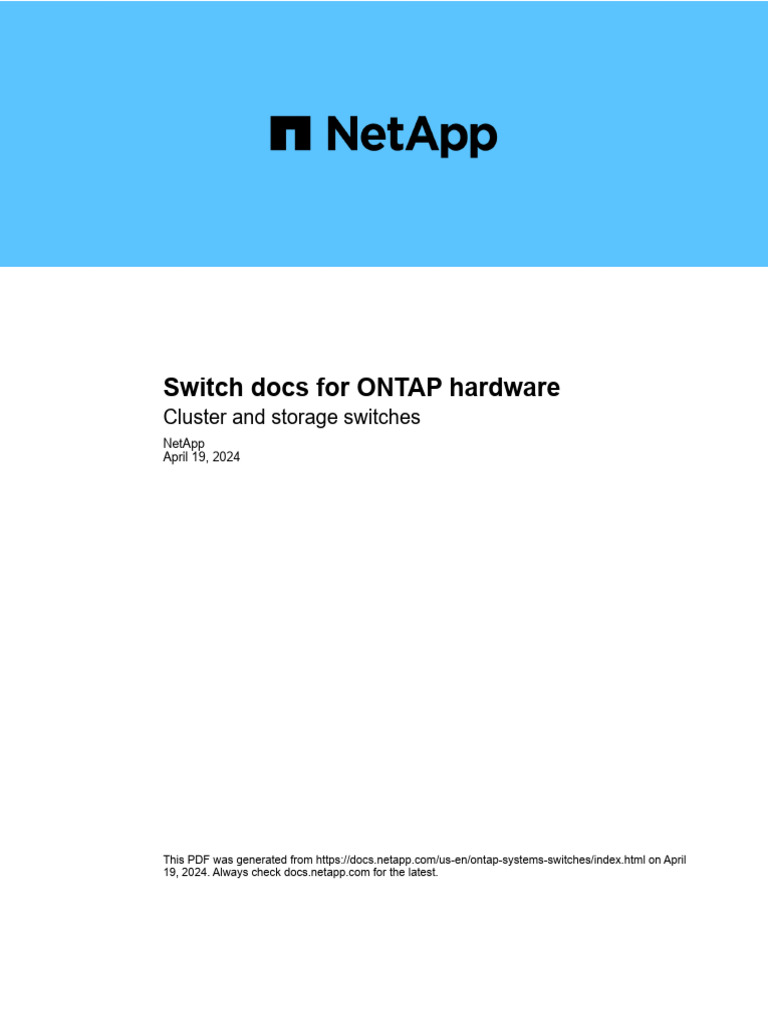 NetApp

Switch docs for ONTAP hardware

Cluster and storage switches

NetApp
April 19, 2024

This PDF was generated from https://docs.netapp.com/us-en/ontap-systems-switches/index.html on April 19, 2024. Always check docs.netapp.com for the latest.